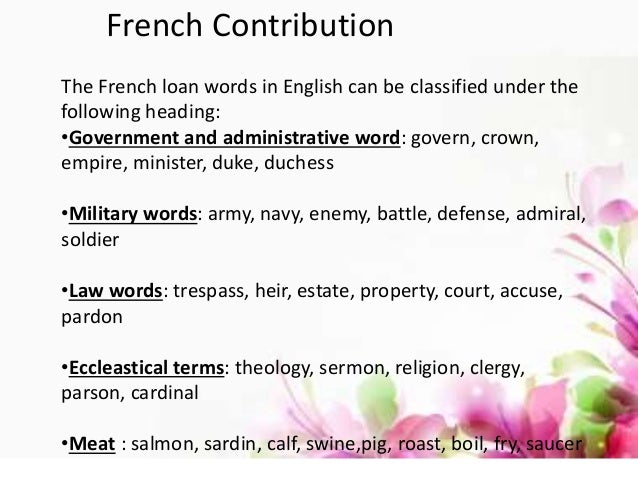 French Contribution

The French loan words in English can be classified under the following heading:

•Government and administrative word: govern, crown, empire, minister, duke, duchess

•Military words: army, navy, enemy, battle, defense, admiral, soldier

•Law words: trespass, heir, estate, property, court, accuse, pardon

•Eccleastical terms: theology, sermon, religion, clergy, parson, cardinal

•Meat : salmon, sardin, calf, swine,pig, roast, boil, fry, saucer